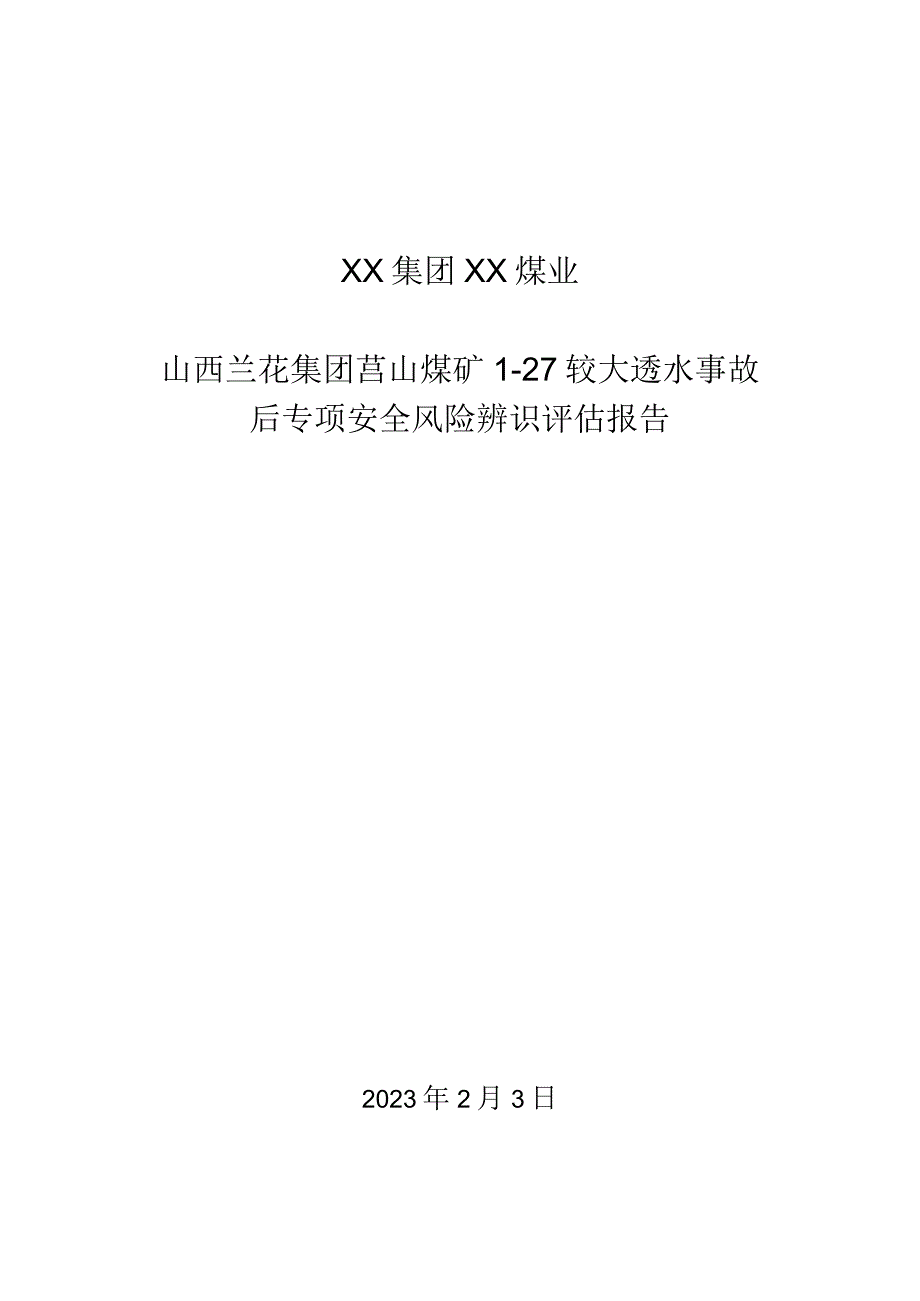 XX集团XX煤业

山西兰花集团莒山煤矿1-27较大透水事故后专项安全风险辨识评估报告

2023年2月3日